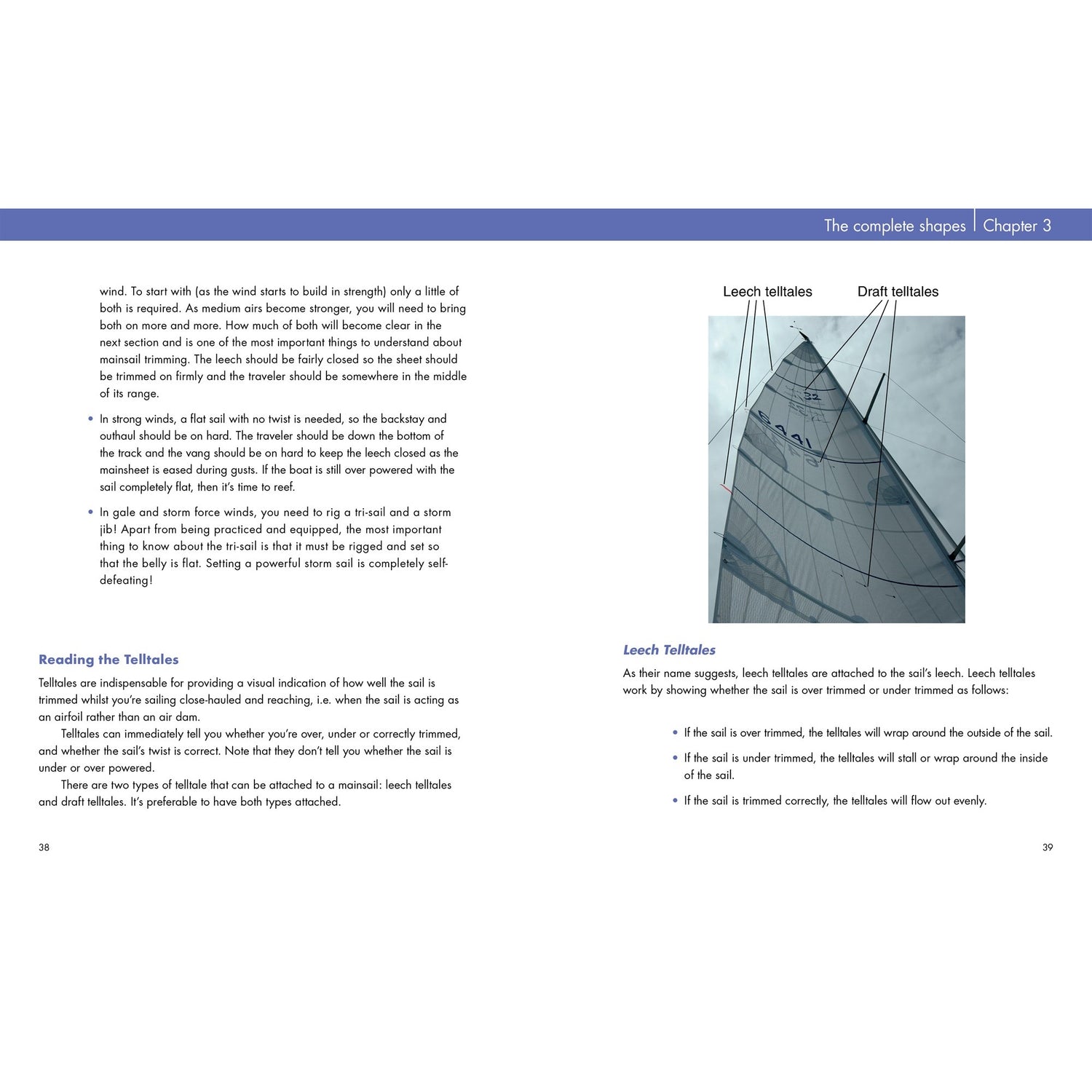 The complete shapes | Chapter 3

wind. To start with (as the wind starts to build in strength) only a little of both is required. As medium airs become stronger, you will need to bring both on more and more. How much of both will become clear in the next section and is one of the most important things to understand about mainsail trimming. The leech should be fairly closed so the sheet should be trimmed on firmly and the traveler should be somewhere in the middle of its range.

• In strong winds, a flat sail with no twist is needed, so the backstay and outhaul should be on hard. The traveler should be down the bottom of the track and the vang should be on hard to keep the leech closed as the mainsheet is eased during gusts. If the boat is still over powered with the sail completely flat, then it's time to reef.

• In gale and storm force winds, you need to rig a tri-sail and a storm jib! Apart from being practiced and equipped, the most important thing to know about the tri-sail is that it must be rigged and set so that the belly is flat. Setting a powerful storm sail is completely self-defeating!

Reading the Telltales

Telltales are indispensable for providing a visual indication of how well the sail is trimmed whilst you're sailing close-hauled and reaching, i.e. when the sail is acting as an airfoil rather than an air dam.

Telltales can immediately tell you whether you're over, under or correctly trimmed, and whether the sail's twist is correct. Note that they don't tell you whether the sail is under or over powered.

There are two types of telltale that can be attached to a mainsail: leech telltales and draft telltales. It's preferable to have both types attached.

38

Leech telltales

Draft telltales

32

6441

Leech Telltales

As their name suggests, leech telltales are attached to the sail's leech. Leech telltales work by showing whether the sail is over trimmed or under trimmed as follows:

• If the sail is over trimmed, the telltales will wrap around the outside of the sail.

• If the sail is under trimmed, the telltales will stall or wrap around the inside of the sail.

• If the sail is trimmed correctly, the telltales will flow out evenly.

39